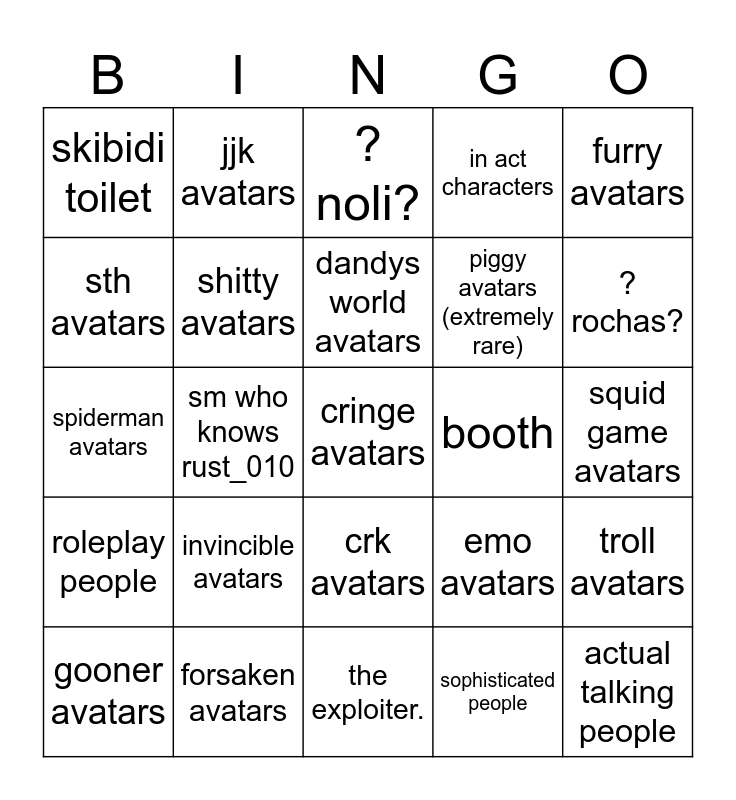 | B | I | N | G | O |
|---|---|---|---|---|
| skibidi toilet | jjk avatars | ? noli? | in act characters | furry avatars |
| sth avatars | shitty avatars | dandys world avatars | piggy avatars (extremely rare) | ? rochas? |
| spiderman avatars | sm who knows rust_010 | cringe avatars | booth | squid game avatars |
| roleplay people | invincible avatars | crk avatars | emo avatars | troll avatars |
| gooner avatars | forsaken avatars | the exploiter. | sophisticated people | actual talking people |